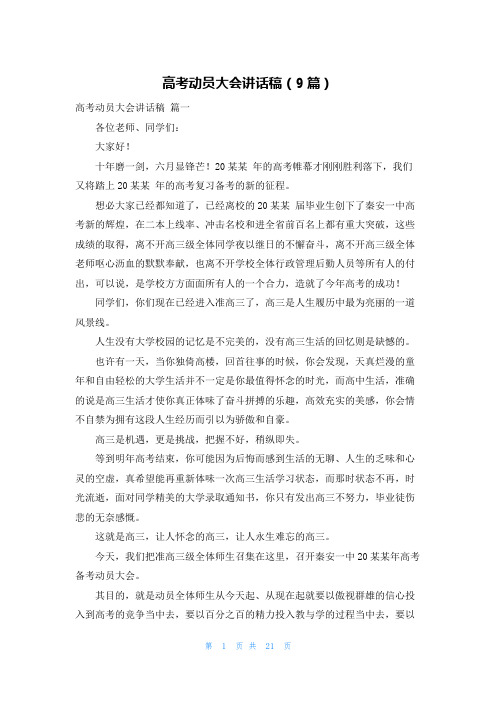 高考动员大会讲话稿（9篇）

高考动员大会讲话稿 篇一

各位老师、同学们：

大家好！

十年磨一剑，六月显锋芒！20某某 年的高考帷幕才刚刚胜利落下，我们又将踏上20某某 年的高考复习备考的新的征程。

想必大家已经都知道了，已经离校的20某某 届毕业生创下了秦安一中高考新的辉煌，在二本上线率、冲击名校和进全省前百名上都有重大突破，这些成绩的取得，离不开高三级全体同学夜以继日的不懈奋斗，离不开高三级全体老师呕心沥血的默默奉献，也离不开学校全体行政管理后勤人员等所有人的付出，可以说，是学校方方面面所有人的一个合力，造就了今年高考的成功！

同学们，你们现在已经进入准高三了，高三是人生履历中最为亮丽的一道风景线。

人生没有大学校园的记忆是不完美的，没有高三生活的回忆则是缺憾的。

也许有一天，当你独倚高楼，回首往事的时候，你会发现，天真烂漫的童年和自由轻松的大学生活并不一定是你最值得怀念的时光，而高中生活，准确的说是高三生活才使你真正体味了奋斗拼搏的乐趣，高效充实的美感，你会情不自禁为拥有这段人生经历而引以为骄傲和自豪。

高三是机遇，更是挑战，把握不好，稍纵即失。

等到明年高考结束，你可能因为后悔而感到生活的无聊、人生的乏味和心灵的空虚，真希望能再重新体味一次高三生活学习状态，而那时状态不再，时光流逝，面对同学精美的大学录取通知书，你只有发出高三不努力，毕业徒伤悲的无奈感慨。

这就是高三，让人怀念的高三，让人永生难忘的高三。

今天，我们把准高三级全体师生召集在这里，召开秦安一中20某某年高考备考动员大会。

其目的，就是动员全体师生从今天起、从现在起就要以傲视群雄的信心投入到高考的竞争当中去，要以百分之百的精力投入教与学的过程当中去，要以

第 1 页 共 21 页